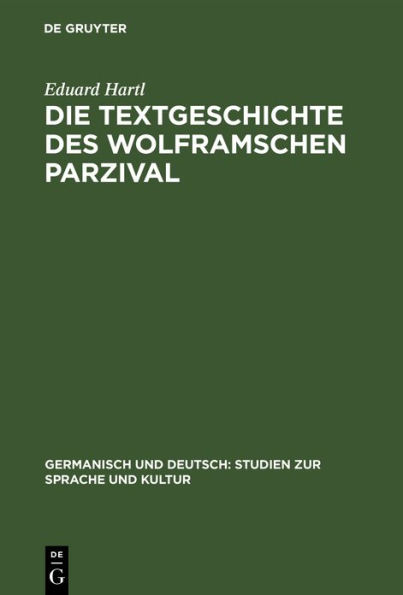 DE GRUYTER

Eduard Hartl

DIE TEXTGESCHICHTE DES WOLFRAMSCHEN PARZIVAL

GERMANISCH UND DEUTSCH: STUDIEN ZUR SPRACHE UND KULTUR

DE
G